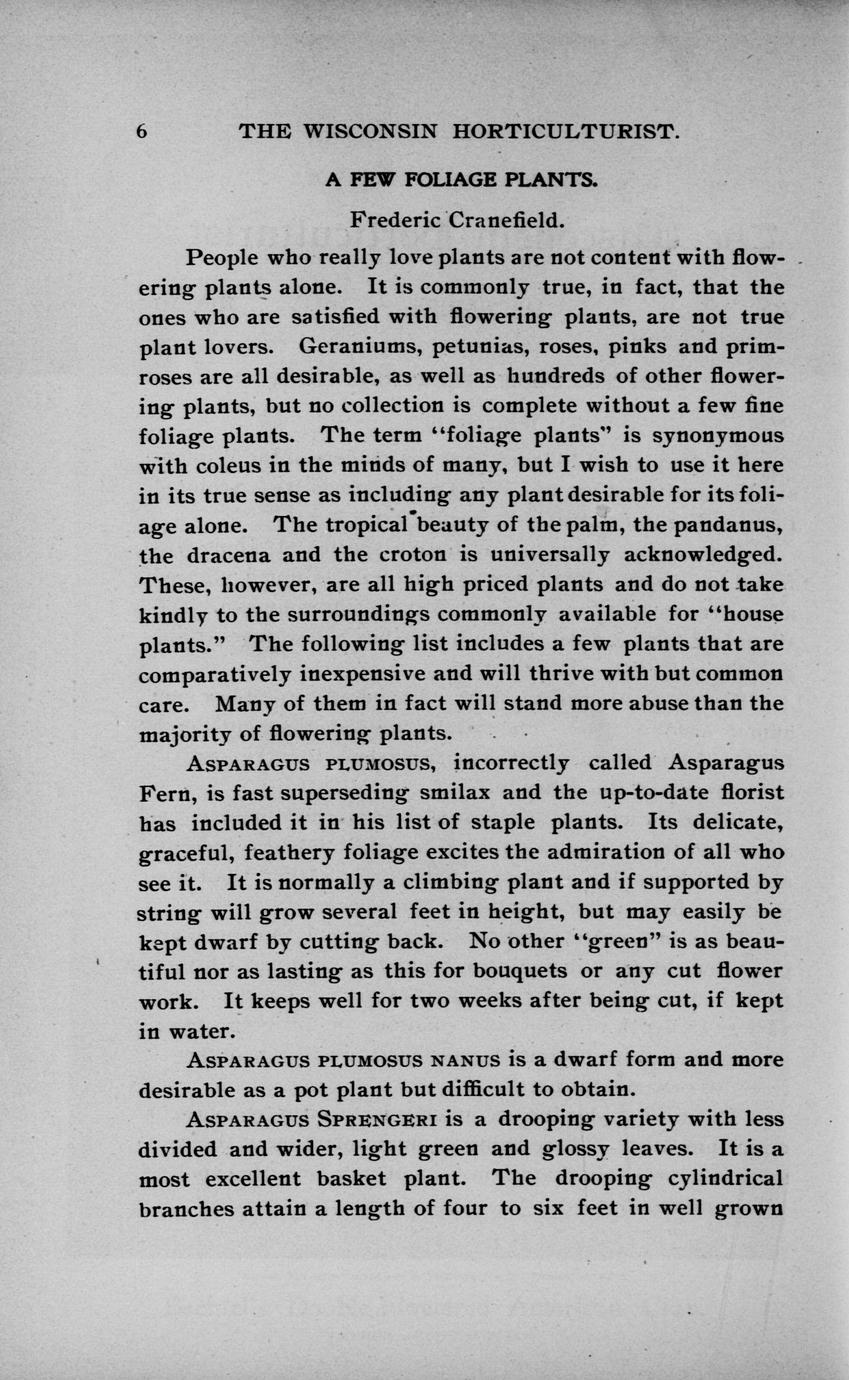 6 THE WISCONSIN HORTICULTURIST.

A FEW FOLIAGE PLANTS.

Frederic Cranefield.

People who really love plants are not content with flowering plants alone. It is commonly true, in fact, that the ones who are satisfied with flowering plants, are not true plant lovers. Geraniums, petunias, roses, pinks and primroses are all desirable, as well as hundreds of other flowering plants, but no collection is complete without a few fine foliage plants. The term "foliage plants" is synonymous with coleus in the minds of many, but I wish to use it here in its true sense as including any plant desirable for its foliage alone. The tropical beauty of the palm, the pandanus, the dracena and the croton is universally acknowledged. These, however, are all high priced plants and do not take kindly to the surroundings commonly available for "house plants." The following list includes a few plants that are comparatively inexpensive and will thrive with but common care. Many of them in fact will stand more abuse than the majority of flowering plants.

ASPARAGUS PLUMOSUS, incorrectly called Asparagus Fern, is fast superseding smilax and the up-to-date florist has included it in his list of staple plants. Its delicate, graceful, feathery foliage excites the admiration of all who see it. It is normally a climbing plant and if supported by string will grow several feet in height, but may easily be kept dwarf by cutting back. No other "green" is as beautiful nor as lasting as this for bouquets or any cut flower work. It keeps well for two weeks after being cut, if kept in water.

ASPARAGUS PLUMOSUS NANUS is a dwarf form and more desirable as a pot plant but difficult to obtain.

ASPARAGUS SPRENGERI is a drooping variety with less divided and wider, light green and glossy leaves. It is a most excellent basket plant. The drooping cylindrical branches attain a length of four to six feet in well grown